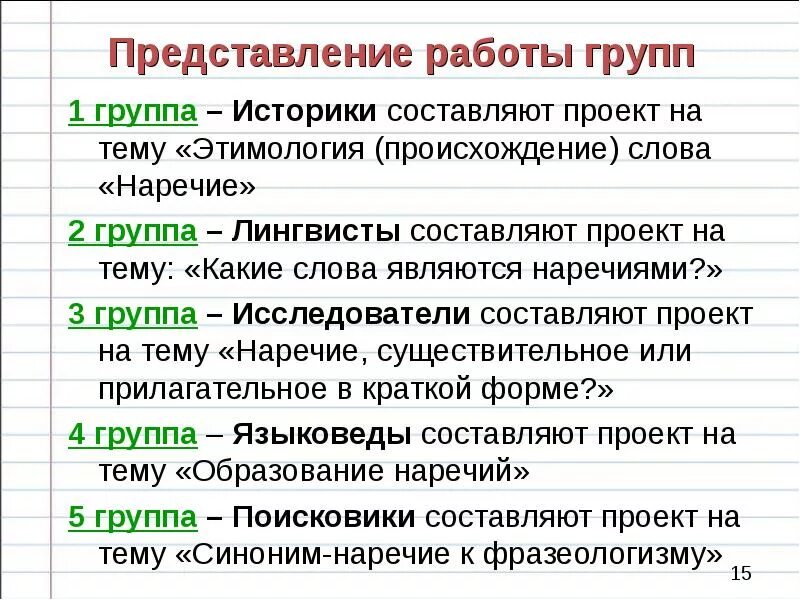 Представление работы групп

1 группа – Историки составляют проект на тему «Этимология (происхождение) слова «Наречие»

2 группа – Лингвисты составляют проект на тему: «Какие слова являются наречиями?»

3 группа – Исследователи составляют проект на тему «Наречие, существительное или прилагательное в краткой форме?»

4 группа – Языковеды составляют проект на тему «Образование наречий»

5 группа – Поисковики составляют проект на тему «Синоним-наречие к фразеологизму»

15